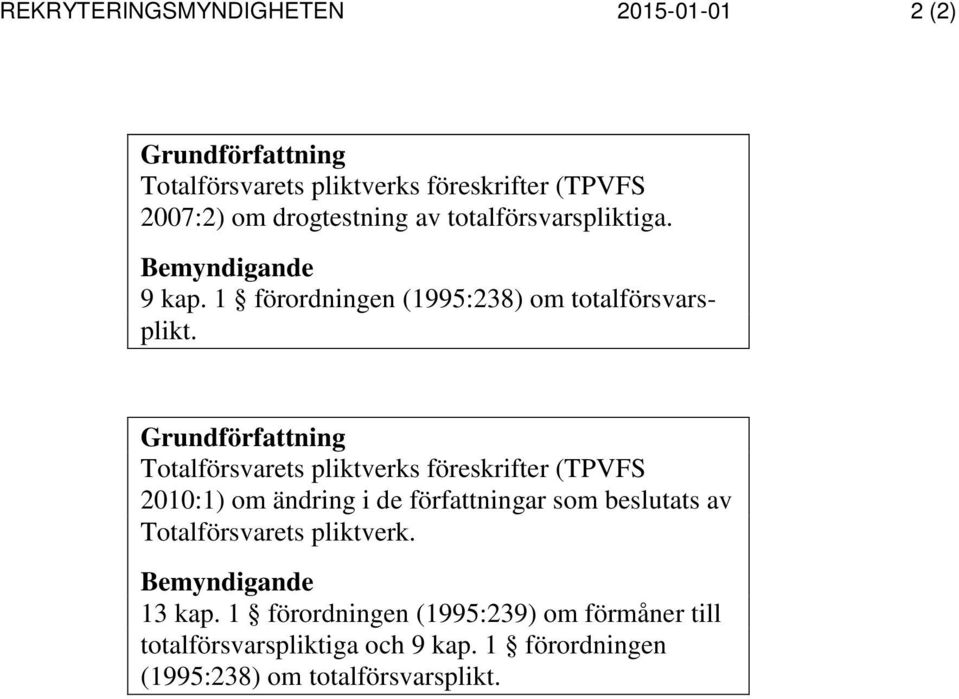 REKRYTERINGSMYNDIGHETEN 2015-01-01 2 (2)

Grundförfattning
Totalförsvarets pliktverks föreskrifter (TPVFS 2007:2) om drogtestning av totalförsvarspliktiga.

Bemyndigande
9 kap. 1 § förordningen (1995:238) om totalförsvarsplikt.

Grundförfattning
Totalförsvarets pliktverks föreskrifter (TPVFS 2010:1) om ändring i de författningar som beslutats av Totalförsvarets pliktverk.

Bemyndigande
13 kap. 1 § förordningen (1995:239) om förmåner till totalförsvarspliktiga och 9 kap. 1 § förordningen (1995:238) om totalförsvarsplikt.